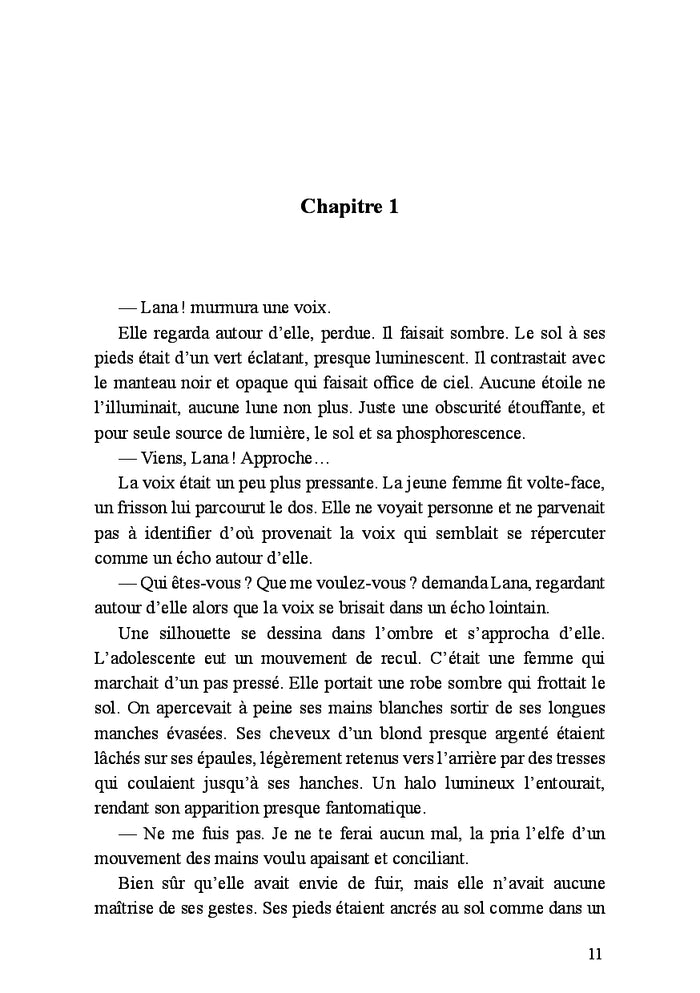 Chapitre 1

— Lana ! murmura une voix.

Elle regarda autour d'elle, perdue. Il faisait sombre. Le sol à ses pieds était d'un vert éclatant, presque luminescent. Il contrastait avec le manteau noir et opaque qui faisait office de ciel. Aucune étoile ne l'illuminait, aucune lune non plus. Juste une obscurité étouffante, et pour seule source de lumière, le sol et sa phosphorescence.

— Viens, Lana ! Approche…

La voix était un peu plus pressante. La jeune femme fit volte-face, un frisson lui parcourut le dos. Elle ne voyait personne et ne parvenait pas à identifier d'où provenait la voix qui semblait se répercuter comme un écho autour d'elle.

— Qui êtes-vous ? Que me voulez-vous ? demanda Lana, regardant autour d'elle alors que la voix se brisait dans un écho lointain.

Une silhouette se dessina dans l'ombre et s'approcha d'elle. L'adolescente eut un mouvement de recul. C'était une femme qui marchait d'un pas pressé. Elle portait une robe sombre qui frottait le sol. On apercevait à peine ses mains blanches sortir de ses longues manches évasées. Ses cheveux d'un blond presque argenté étaient lâchés sur ses épaules, légèrement retenus vers l'arrière par des tresses qui coulaient jusqu'à ses hanches. Un halo lumineux l'entourait, rendant son apparition presque fantomatique.

— Ne me fuis pas. Je ne te ferai aucun mal, la pria l'elfe d'un mouvement des mains voulu apaisant et conciliant.

Bien sûr qu'elle avait envie de fuir, mais elle n'avait aucune maîtrise de ses gestes. Ses pieds étaient ancrés au sol comme dans un

11